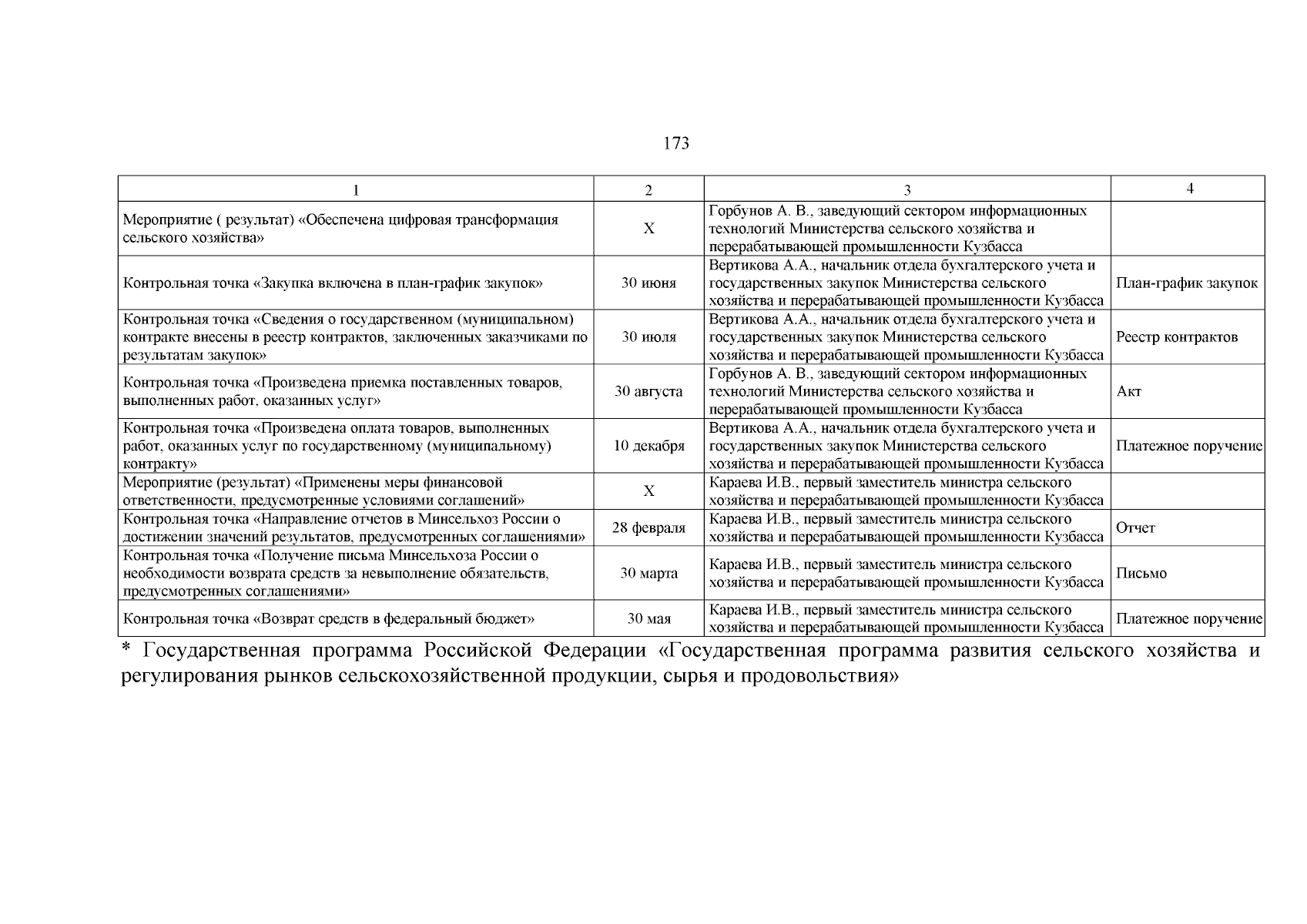 173

| 1 | 2 | 3 | 4 |
|---|---|---|---|
| Мероприятие ( результат) «Обеспечена цифровая трансформация сельского хозяйства» | X | Горбунов А. В., заведующий сектором информационных технологий Министерства сельского хозяйства и перерабатывающей промышленности Кузбасса | |
| Контрольная точка «Закупка включена в план-график закупок» | 30 июня | Вертикова А.А., начальник отдела бухгалтерского учета и государственных закупок Министерства сельского хозяйства и перерабатывающей промышленности Кузбасса | План-график закупок |
| Контрольная точка «Сведения о государственном (муниципальном) контракте внесены в реестр контрактов, заключенных заказчиками по результатам закупок» | 30 июля | Вертикова А.А., начальник отдела бухгалтерского учета и государственных закупок Министерства сельского хозяйства и перерабатывающей промышленности Кузбасса | Реестр контрактов |
| Контрольная точка «Произведена приемка поставленных товаров, выполненных работ, оказанных услуг» | 30 августа | Горбунов А. В., заведующий сектором информационных технологий Министерства сельского хозяйства и перерабатывающей промышленности Кузбасса | Акт |
| Контрольная точка «Произведена оплата товаров, выполненных работ, оказанных услуг по государственному (муниципальному) контракту» | 10 декабря | Вертикова А.А., начальник отдела бухгалтерского учета и государственных закупок Министерства сельского хозяйства и перерабатывающей промышленности Кузбасса | Платежное поручение |
| Мероприятие (результат) «Применены меры финансовой ответственности, предусмотренные условиями соглашений» | X | Караева И.В., первый заместитель министра сельского хозяйства и перерабатывающей промышленности Кузбасса | |
| Контрольная точка «Направление отчетов в Минсельхоз России о достижении значений результатов, предусмотренных соглашениями» | 28 февраля | Караева И.В., первый заместитель министра сельского хозяйства и перерабатывающей промышленности Кузбасса | Отчет |
| Контрольная точка «Получение письма Минсельхоза России о необходимости возврата средств за невыполнение обязательств, предусмотренных соглашениями» | 30 марта | Караева И.В., первый заместитель министра сельского хозяйства и перерабатывающей промышленности Кузбасса | Письмо |
| Контрольная точка «Возврат средств в федеральный бюджет» | 30 мая | Караева И.В., первый заместитель министра сельского хозяйства и перерабатывающей промышленности Кузбасса | Платежное поручение |

* Государственная программа Российской Федерации «Государственная программа развития сельского хозяйства и регулирования рынков сельскохозяйственной продукции, сырья и продовольствия»